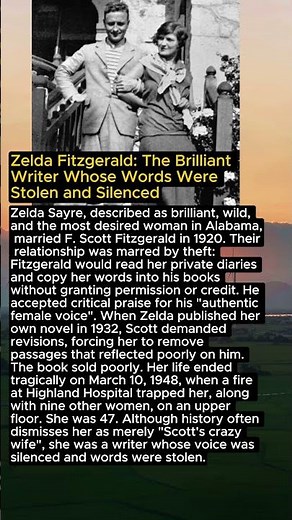 Zelda Fitzgerald: The Brilliant Writer Whose Words Were Stolen and Silenced

Zelda Sayre, described as brilliant, wild, and the most desired woman in Alabama, married F. Scott Fitzgerald in 1920. Their relationship was marred by theft: Fitzgerald would read her private diaries and copy her words into his books without granting permission or credit. He accepted critical praise for his "authentic female voice". When Zelda published her own novel in 1932, Scott demanded revisions, forcing her to remove passages that reflected poorly on him. The book sold poorly. Her life ended tragically on March 10, 1948, when a fire at Highland Hospital trapped her, along with nine other women, on an upper floor. She was 47. Although history often dismisses her as merely "Scott's crazy wife", she was a writer whose voice was silenced and words were stolen.